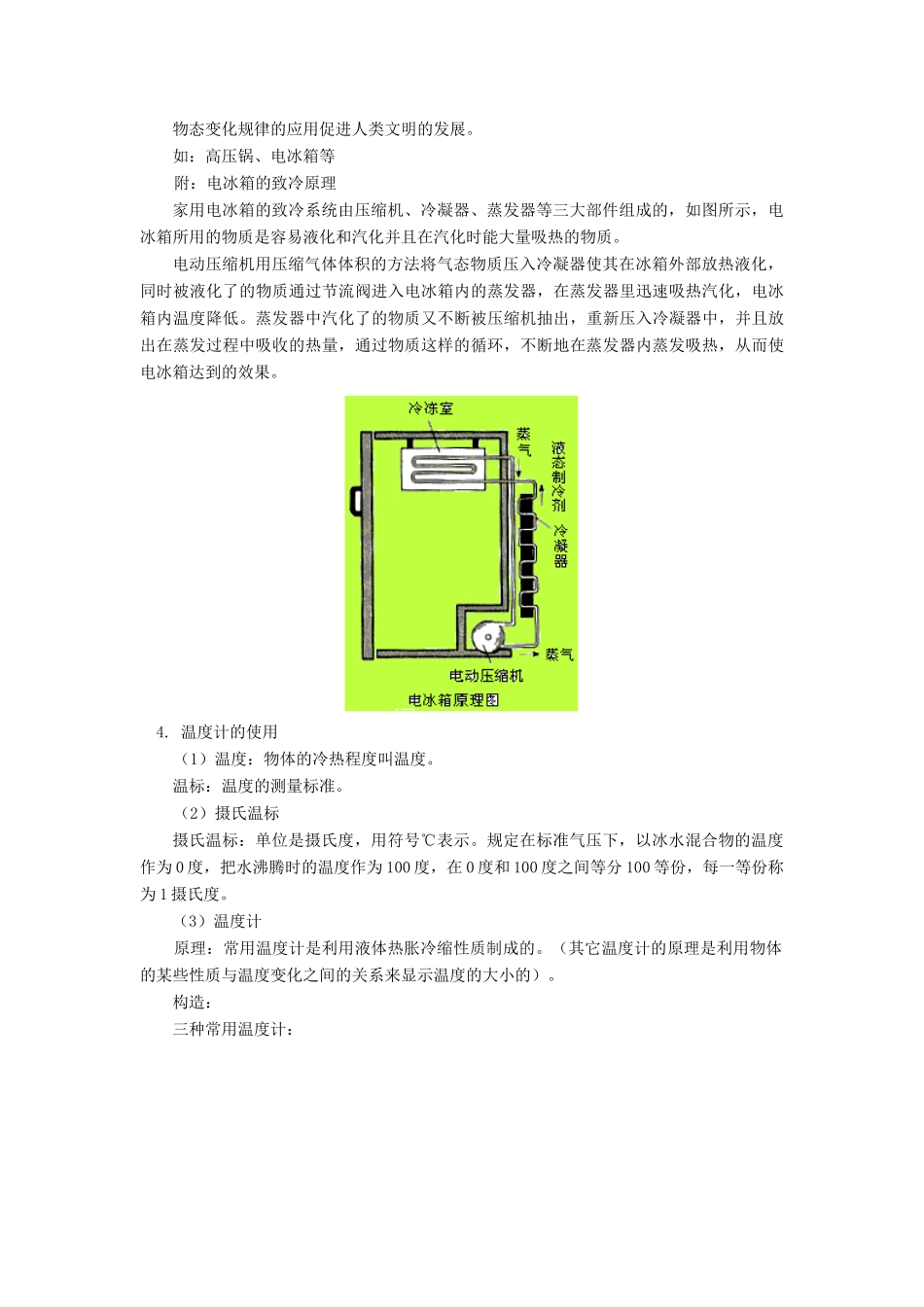 物态变化规律的应用促进人类文明的发展。

如：高压锅、电冰箱等

附：电冰箱的致冷原理

家用电冰箱的致冷系统由压缩机、冷凝器、蒸发器等三大部件组成的，如图所示，电冰箱所用的物质是容易液化和汽化并且在汽化时能大量吸热的物质。

电动压缩机用压缩气体体积的方法将气态物质压入冷凝器使其在冰箱外部放热液化，同时被液化了的物质通过节流阀进入电冰箱内的蒸发器，在蒸发器里迅速吸热汽化，电冰箱内温度降低。蒸发器中汽化了的物质又不断被压缩机抽出，重新压入冷凝器中，并且放出在蒸发过程中吸收的热量，通过物质这样的循环，不断地在蒸发器内蒸发吸热，从而使电冰箱达到的效果。

冷冻室
蒸气
液态制冷剂
冷凝器
蒸气
电动压缩机
电冰箱原理图

4. 温度计的使用

（1）温度：物体的冷热程度叫温度。

温标：温度的测量标准。

（2）摄氏温标

摄氏温标：单位是摄氏度，用符号℃表示。规定在标准气压下，以冰水混合物的温度作为0度，把水沸腾时的温度作为100度，在0度和100度之间等分100等份，每一等份称为1摄氏度。

（3）温度计

原理：常用温度计是利用液体热胀冷缩性质制成的。（其它温度计的原理是利用物体的某些性质与温度变化之间的关系来显示温度的大小的）。

构造：

三种常用温度计：